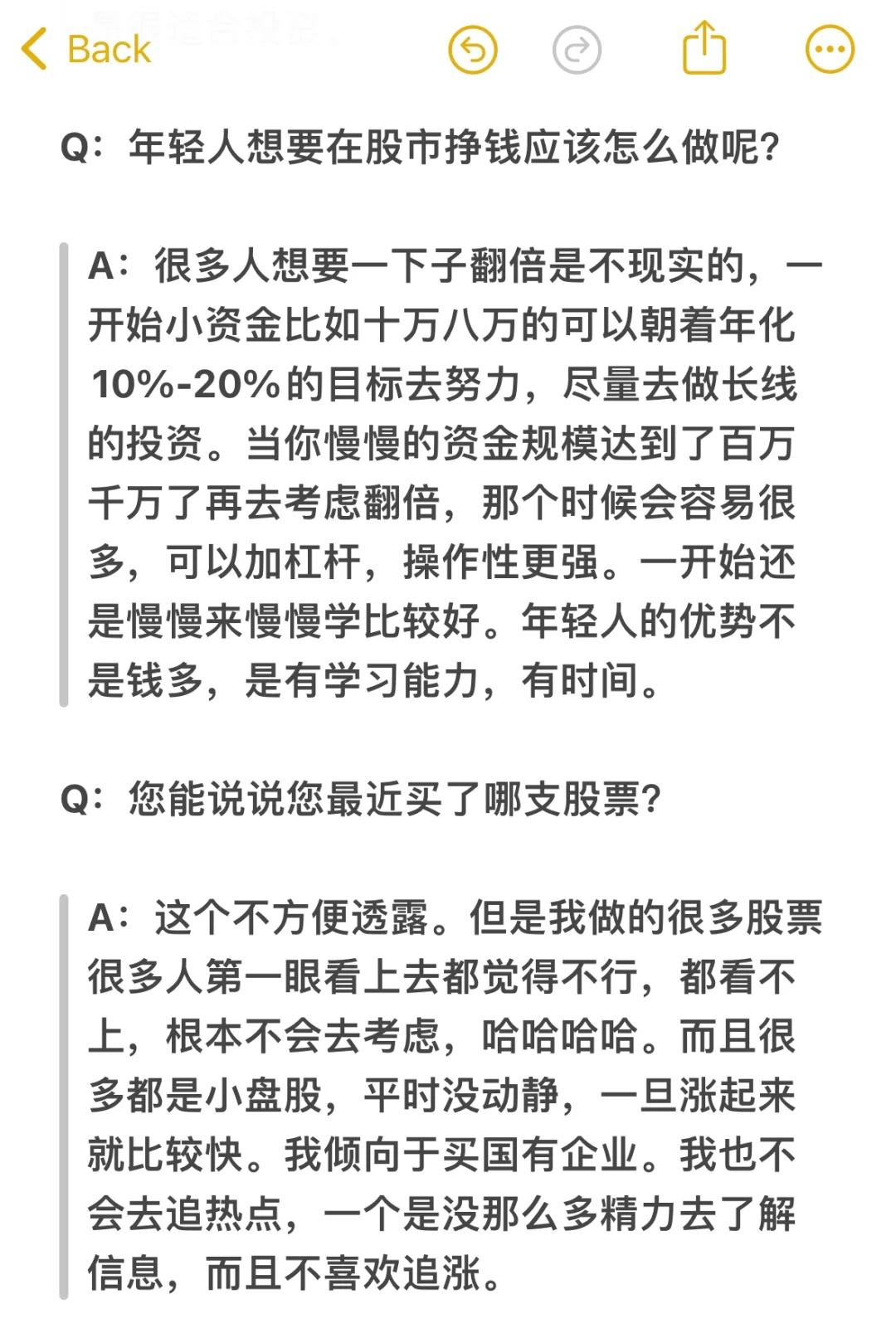 Back

Q：年轻人想要在股市挣钱应该怎么做呢？

A：很多人想要一下子翻倍是不现实的，一开始小资金比如十万八万的可以朝着年化10%-20%的目标去努力，尽量去做长线的投资。当你慢慢的资金规模达到了百万千万了再去考虑翻倍，那个时候会容易很多，可以加杠杆，操作性更强。一开始还是慢慢来慢慢学比较好。年轻人的优势不是钱多，是有学习能力，有时间。

Q：您能说说您最近买了哪支股票？

A：这个不方便透露。但是我做的很多股票很多人第一眼看上去都觉得不行，都看不上，根本不会去考虑，哈哈哈哈。而且很多都是小盘股，平时没动静，一旦涨起来就比较快。我倾向于买国有企业。我也不会去追热点，一个是没那么多精力去了解信息，而且不喜欢追涨。